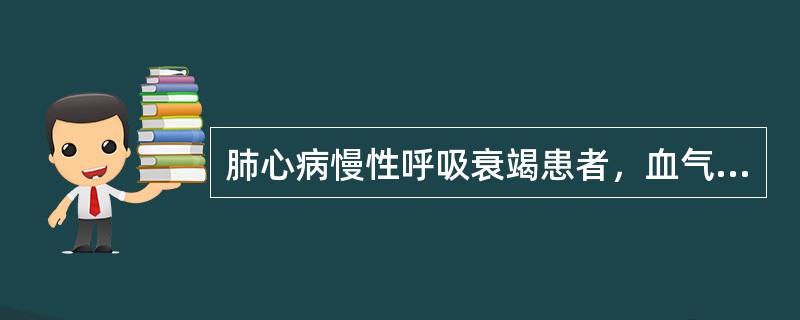 肺心病慢性呼吸衰竭患者，血气...